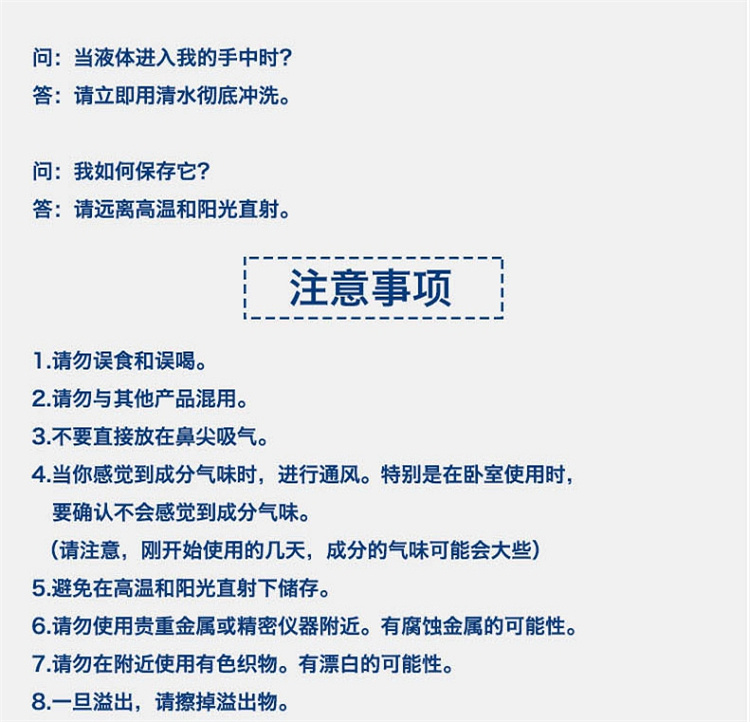 问：当液体进入我的手中时？
答：请立即用清水彻底冲洗。

问：我如何保存它？
答：请远离高温和阳光直射。

注意事项

1.请勿误食和误喝。
2.请勿与其他产品混用。
3.不要直接放在鼻尖吸气。
4.当你感觉到成分气味时，进行通风。特别是在卧室使用时，要确认不会感觉到成分气味。
（请注意，刚开始使用的几天，成分的气味可能会大些）
5.避免在高温和阳光直射下储存。
6.请勿使用贵重金属或精密仪器附近。有腐蚀金属的可能性。
7.请勿在附近使用有色织物。有漂白的可能性。
8.一旦溢出，请擦掉溢出物。